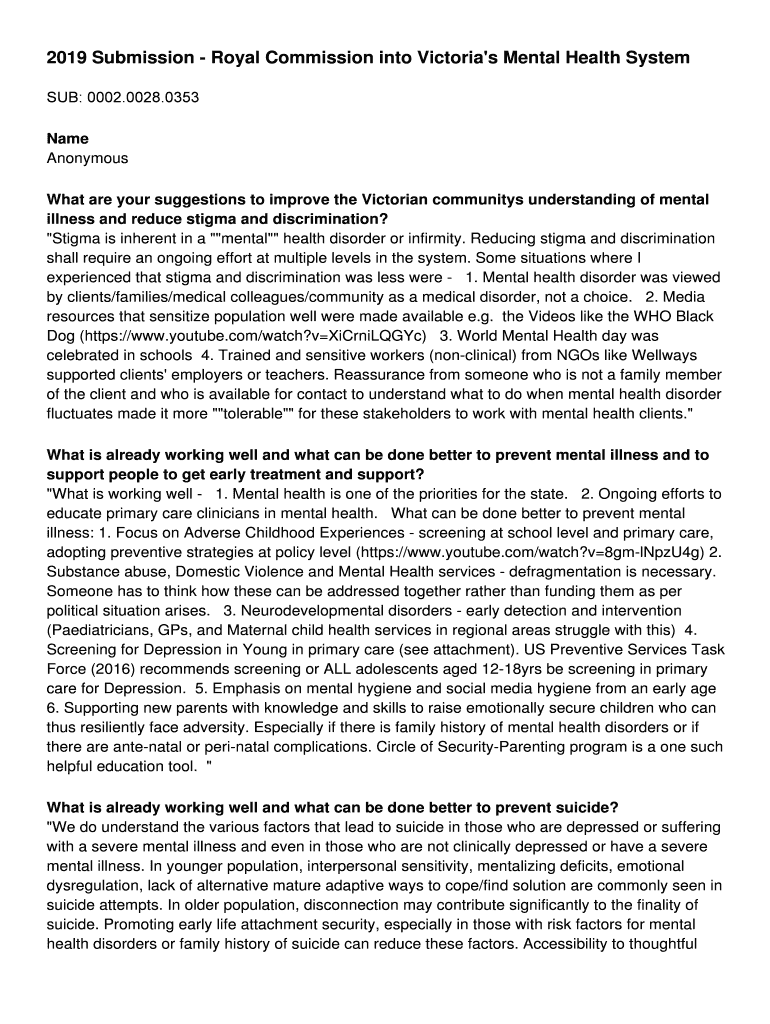 2019 Submission - Royal Commission into Victoria's Mental Health System

SUB: 0002.0028.0353

Name
Anonymous

What are your suggestions to improve the Victorian communitys understanding of mental illness and reduce stigma and discrimination?
"Stigma is inherent in a ""mental"" health disorder or infirmity. Reducing stigma and discrimination shall require an ongoing effort at multiple levels in the system. Some situations where I experienced that stigma and discrimination was less were - 1. Mental health disorder was viewed by clients/families/medical colleagues/community as a medical disorder, not a choice. 2. Media resources that sensitize population well were made available e.g. the Videos like the WHO Black Dog (https://www.youtube.com/watch?v=XiCrniLQGYc) 3. World Mental Health day was celebrated in schools 4. Trained and sensitive workers (non-clinical) from NGOs like Wellways supported clients' employers or teachers. Reassurance from someone who is not a family member of the client and who is available for contact to understand what to do when mental health disorder fluctuates made it more ""tolerable"" for these stakeholders to work with mental health clients."

What is already working well and what can be done better to prevent mental illness and to support people to get early treatment and support?
"What is working well - 1. Mental health is one of the priorities for the state. 2. Ongoing efforts to educate primary care clinicians in mental health. What can be done better to prevent mental illness: 1. Focus on Adverse Childhood Experiences - screening at school level and primary care, adopting preventive strategies at policy level (https://www.youtube.com/watch?v=8gm-lNpzU4g) 2. Substance abuse, Domestic Violence and Mental Health services - defragmentation is necessary. Someone has to think how these can be addressed together rather than funding them as per political situation arises. 3. Neurodevelopmental disorders - early detection and intervention (Paediatricians, GPs, and Maternal child health services in regional areas struggle with this) 4. Screening for Depression in Young in primary care (see attachment). US Preventive Services Task Force (2016) recommends screening or ALL adolescents aged 12-18yrs be screening in primary care for Depression. 5. Emphasis on mental hygiene and social media hygiene from an early age 6. Supporting new parents with knowledge and skills to raise emotionally secure children who can thus resiliently face adversity. Especially if there is family history of mental health disorders or if there are ante-natal or peri-natal complications. Circle of Security-Parenting program is a one such helpful education tool. "

What is already working well and what can be done better to prevent suicide?
"We do understand the various factors that lead to suicide in those who are depressed or suffering with a severe mental illness and even in those who are not clinically depressed or have a severe mental illness. In younger population, interpersonal sensitivity, mentalizing deficits, emotional dysregulation, lack of alternative mature adaptive ways to cope/find solution are commonly seen in suicide attempts. In older population, disconnection may contribute significantly to the finality of suicide. Promoting early life attachment security, especially in those with risk factors for mental health disorders or family history of suicide can reduce these factors. Accessibility to thoughtful